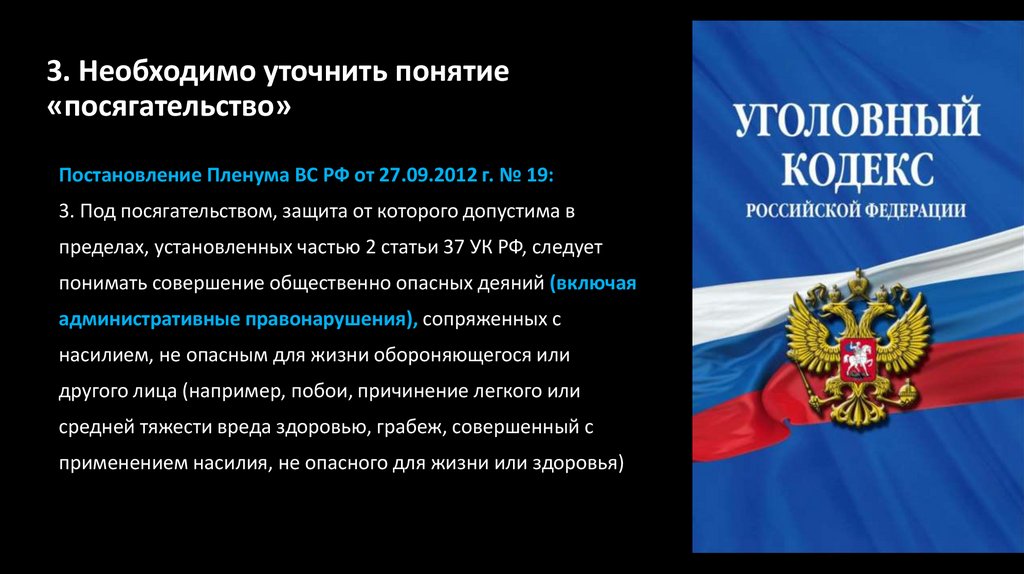 3. Необходимо уточнить понятие «посягательство»

Постановление Пленума ВС РФ от 27.09.2012 г. № 19:

3. Под посягательством, защита от которого допустима в пределах, установленных частью 2 статьи 37 УК РФ, следует понимать совершение общественно опасных деяний (включая административные правонарушения), сопряженных с насилием, не опасным для жизни обороняющегося или другого лица (например, побои, причинение легкого или средней тяжести вреда здоровью, грабеж, совершенный с применением насилия, не опасного для жизни или здоровья)

УГОЛОВНЫЙ
КОДЕКС
РОССИЙСКОЙ ФЕДЕРАЦИИ